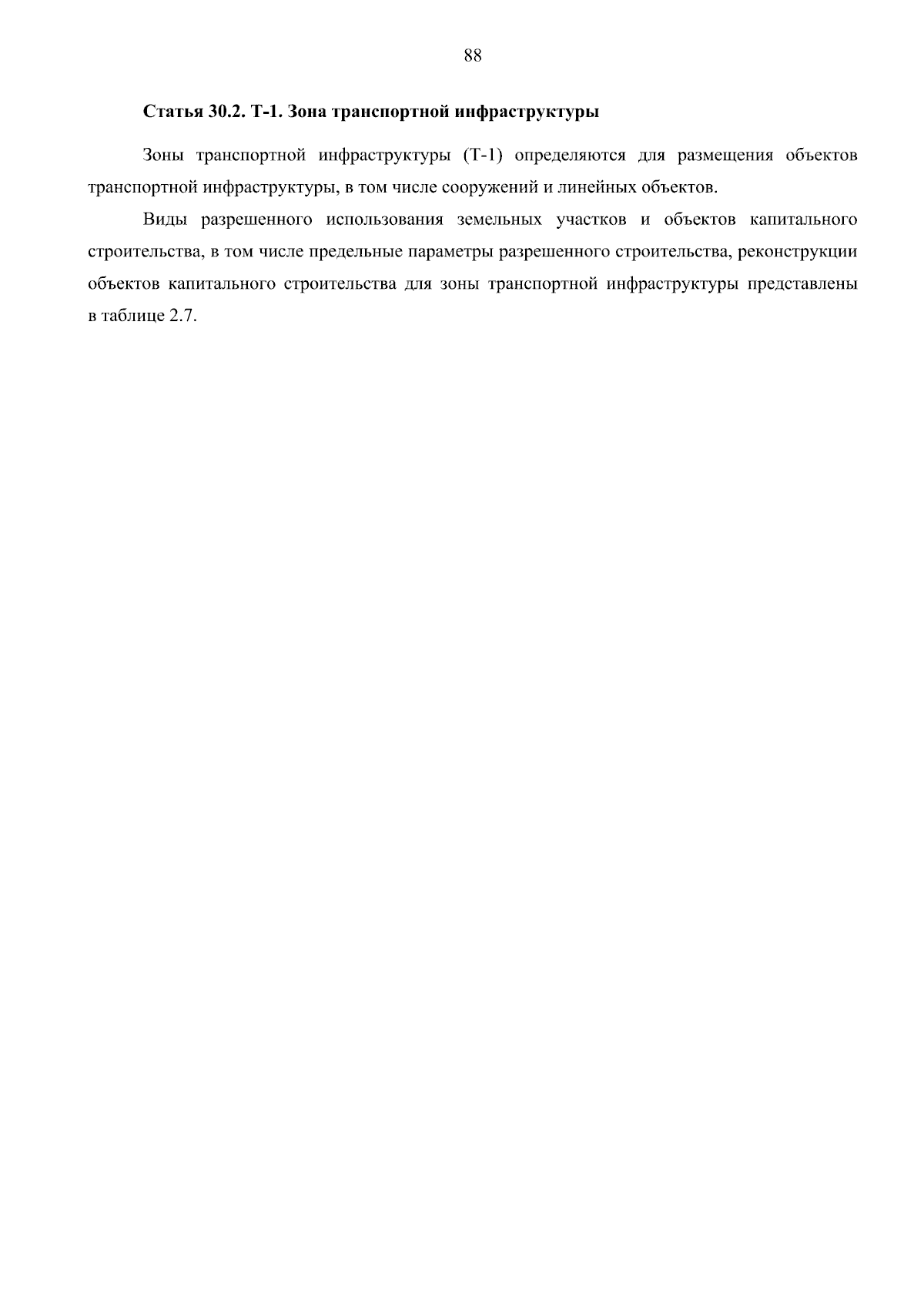 88

Статья 30.2. Т-1. Зона транспортной инфраструктуры

Зоны транспортной инфраструктуры (Т-1) определяются для размещения объектов транспортной инфраструктуры, в том числе сооружений и линейных объектов.

Виды разрешенного использования земельных участков и объектов капитального строительства, в том числе предельные параметры разрешенного строительства, реконструкции объектов капитального строительства для зоны транспортной инфраструктуры представлены в таблице 2.7.